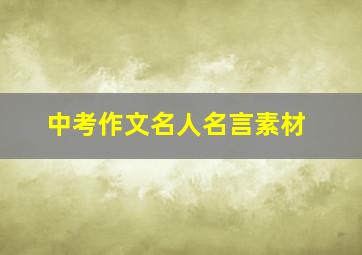 中考作文名人名言素材